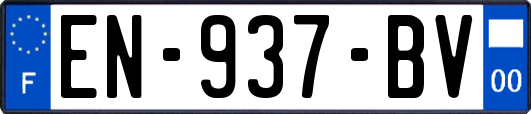 F
EN-937-BV
00